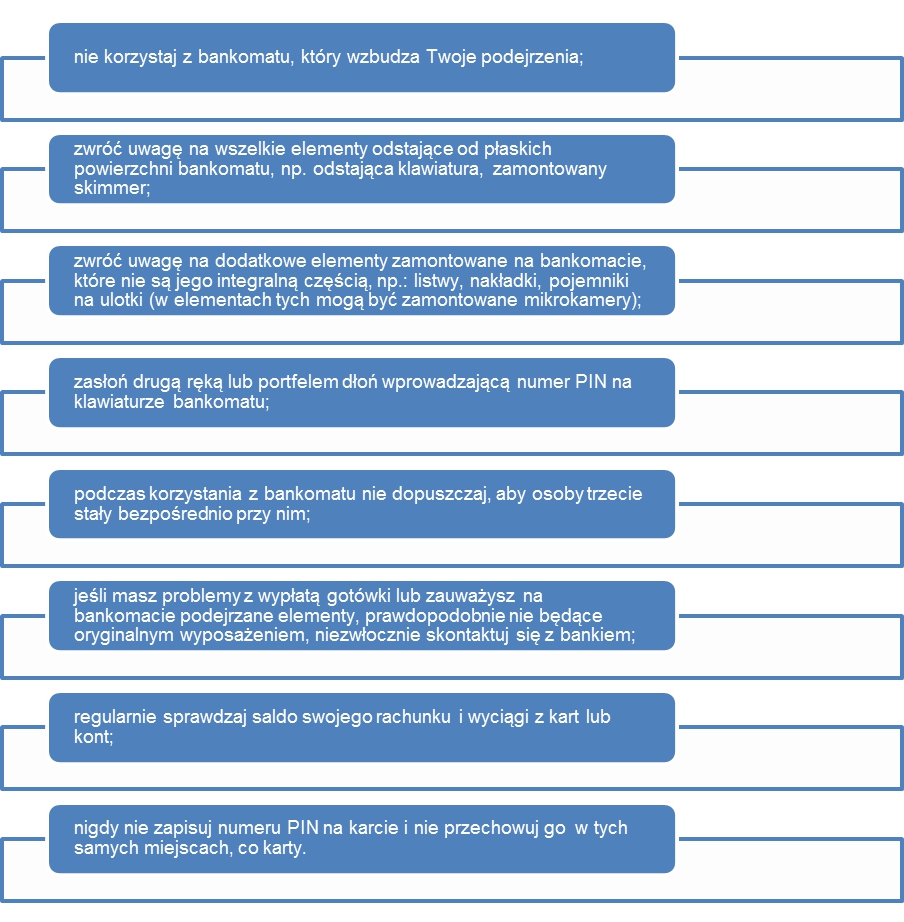 nie korzystaj z bankomatu, który wzbudza Twoje podejrzenia;

zwróć uwagę na wszelkie elementy odstające od płaskich powierzchni bankomatu, np. odstająca klawiatura, zamontowany skimmer;

zwróć uwagę na dodatkowe elementy zamontowane na bankomacie, które nie są jego integralną częścią, np.: listwy, nakładki, pojemniki na ulotki (w elementach tych mogą być zamontowane mikrokamery);

zasłoń drugą ręką lub portfelem dłoń wprowadzającą numer PIN na klawiaturze bankomatu;

podczas korzystania z bankomatu nie dopuszczaj, aby osoby trzecie stały bezpośrednio przy nim;

jeśli masz problemy z wypłatą gotówki lub zauważysz na bankomacie podejrzane elementy, prawdopodobnie nie będące oryginalnym wyposażeniem, niezwłocznie skontaktuj się z bankiem;

regularnie sprawdzaj saldo swojego rachunku i wyciągi z kart lub kont;

nigdy nie zapisuj numeru PIN na karcie i nie przechowuj go w tych samych miejscach, co karty.